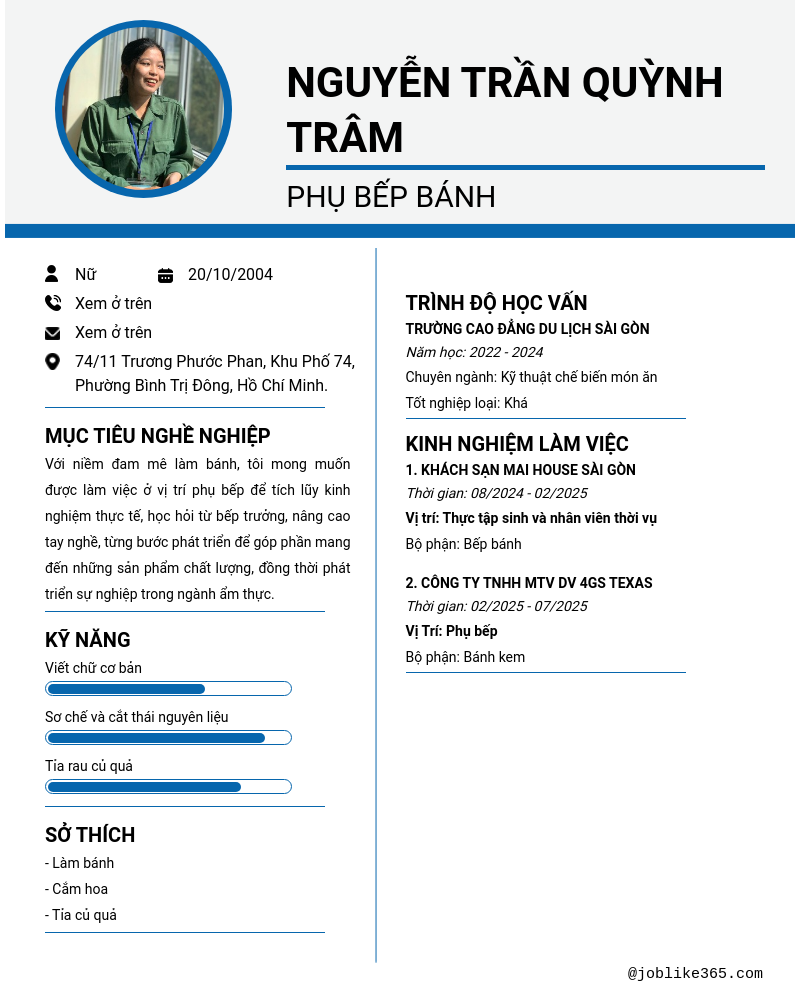 NGUYỄN TRẦN QUỲNH TRÂM

PHỤ BẾP BÁNH

Nữ

20/10/2004

Xem ở trên

Xem ở trên

74/11 Trương Phước Phan, Khu Phố 74, Phường Bình Trị Đông, Hồ Chí Minh.

MỤC TIÊU NGHỀ NGHIỆP

Với niềm đam mê làm bánh, tôi mong muốn được làm việc ở vị trí phụ bếp để tích lũy kinh nghiệm thực tế, học hỏi từ bếp trưởng, nâng cao tay nghề, từng bước phát triển để góp phần mang đến những sản phẩm chất lượng, đồng thời phát triển sự nghiệp trong ngành ẩm thực.

KỸ NĂNG

Viết chữ cơ bản

Sơ chế và cắt thái nguyên liệu

Tỉa rau củ quả

SỞ THÍCH

- Làm bánh
- Cắm hoa
- Tỉa củ quả

TRÌNH ĐỘ HỌC VẤN

TRƯỜNG CAO ĐẲNG DU LỊCH SÀI GÒN

Năm học: 2022 - 2024

Chuyên ngành: Kỹ thuật chế biến món ăn

Tốt nghiệp loại: Khá

KINH NGHIỆM LÀM VIỆC

1. KHÁCH SẠN MAI HOUSE SÀI GÒN

Thời gian: 08/2024 - 02/2025

Vị trí: Thực tập sinh và nhân viên thời vụ

Bộ phận: Bếp bánh

2. CÔNG TY TNHH MTV DV 4GS TEXAS

Thời gian: 02/2025 - 07/2025

Vị Trí: Phụ bếp

Bộ phận: Bánh kem

@joblike365.com